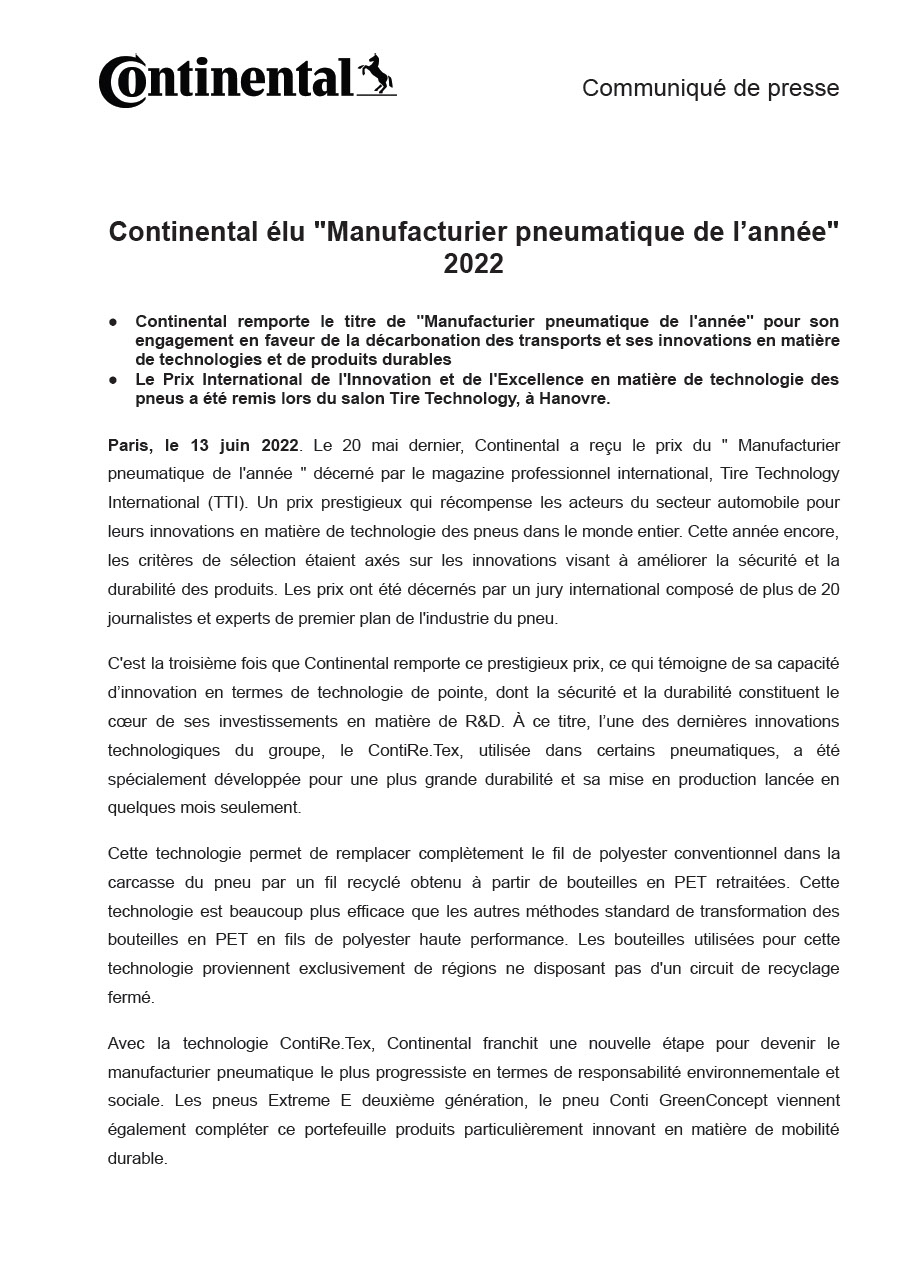 Continental

Communiqué de presse

Continental élu "Manufacturier pneumatique de l’année" 2022

● Continental remporte le titre de "Manufacturier pneumatique de l'année" pour son engagement en faveur de la décarbonation des transports et ses innovations en matière de technologies et de produits durables
● Le Prix International de l'Innovation et de l'Excellence en matière de technologie des pneus a été remis lors du salon Tire Technology, à Hanovre.

Paris, le 13 juin 2022. Le 20 mai dernier, Continental a reçu le prix du " Manufacturier pneumatique de l'année " décerné par le magazine professionnel international, Tire Technology International (TTI). Un prix prestigieux qui récompense les acteurs du secteur automobile pour leurs innovations en matière de technologie des pneus dans le monde entier. Cette année encore, les critères de sélection étaient axés sur les innovations visant à améliorer la sécurité et la durabilité des produits. Les prix ont été décernés par un jury international composé de plus de 20 journalistes et experts de premier plan de l'industrie du pneu.

C'est la troisième fois que Continental remporte ce prestigieux prix, ce qui témoigne de sa capacité d’innovation en termes de technologie de pointe, dont la sécurité et la durabilité constituent le cœur de ses investissements en matière de R&D. À ce titre, l’une des dernières innovations technologiques du groupe, le ContiRe.Tex, utilisée dans certains pneumatiques, a été spécialement développée pour une plus grande durabilité et sa mise en production lancée en quelques mois seulement.

Cette technologie permet de remplacer complètement le fil de polyester conventionnel dans la carcasse du pneu par un fil recyclé obtenu à partir de bouteilles en PET retraitées. Cette technologie est beaucoup plus efficace que les autres méthodes standard de transformation des bouteilles en PET en fils de polyester haute performance. Les bouteilles utilisées pour cette technologie proviennent exclusivement de régions ne disposant pas d'un circuit de recyclage fermé.

Avec la technologie ContiRe.Tex, Continental franchit une nouvelle étape pour devenir le manufacturier pneumatique le plus progressiste en termes de responsabilité environnementale et sociale. Les pneus Extreme E deuxième génération, le pneu Conti GreenConcept viennent également compléter ce portefeuille produits particulièrement innovant en matière de mobilité durable.